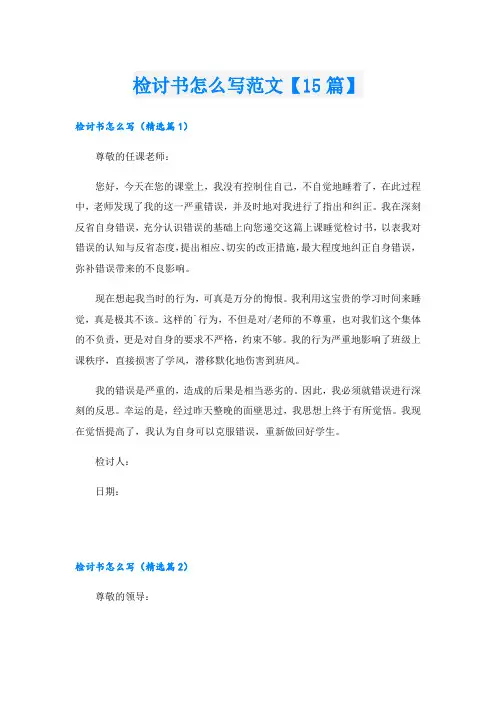 检讨书怎么写范文【15篇】

检讨书怎么写（精选篇1）

尊敬的任课老师：

您好，今天在您的课堂上，我没有控制住自己，不自觉地睡着了，在此过程中，老师发现了我的这一严重错误，并及时地对我进行了指出和纠正。我在深刻反省自身错误，充分认识错误的基础上向您递交这篇上课睡觉检讨书，以表我对错误的认知与反省态度，提出相应、切实的改正措施，最大程度地纠正自身错误，弥补错误带来的不良影响。

现在想起我当时的行为，可真是万分的悔恨。我利用这宝贵的学习时间来睡觉，真是极其不该。这样的`行为，不但是对/老师的不尊重，也对我们这个集体的不负责，更是对自身的要求不严格，约束不够。我的行为严重地影响了班级上课秩序，直接损害了学风，潜移默化地伤害到班风。

我的错误是严重的，造成的后果是相当恶劣的。因此，我必须就错误进行深刻的反思。幸运的是，经过昨天整晚的面壁思过，我思想上终于有所觉悟。我现在觉悟提高了，我认为自身可以克服错误，重新做回好学生。

检讨人：

日期：

检讨书怎么写（精选篇2）

尊敬的领导：